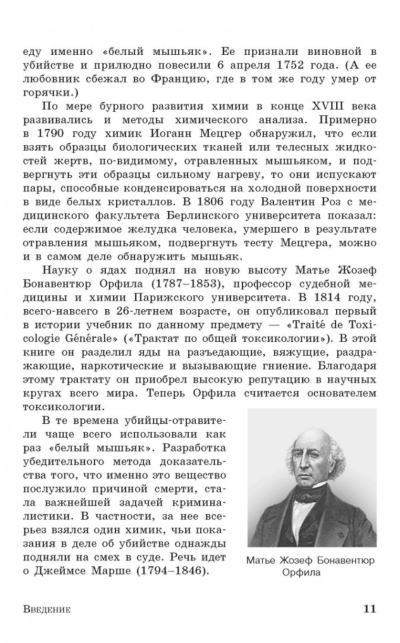 еду именно «белый мышьяк». Ее признали виновной в убийстве и прилюдно повесили 6 апреля 1752 года. (А ее любовник сбежал во Францию, где в том же году умер от горячки.)

По мере бурного развития химии в конце XVIII века развивались и методы химического анализа. Примерно в 1790 году химик Иоганн Мецгер обнаружил, что если взять образцы биологических тканей или телесных жидкостей жертв, по-видимому, отравленных мышьяком, и подвергнуть эти образцы сильному нагреву, то они испускают пары, способные конденсироваться на холодной поверхности в виде белых кристаллов. В 1806 году Валентин Роз с медицинского факультета Берлинского университета показал: если содержимое желудка человека, умершего в результате отравления мышьяком, подвергнуть тесту Мецгера, можно и в самом деле обнаружить мышьяк.

Науку о ядах поднял на новую высоту Матье Жозеф Бонавентюр Орфила (1787–1853), профессор судебной медицины и химии Парижского университета. В 1814 году, всего-навсего в 26-летнем возрасте, он опубликовал первый в истории учебник по данному предмету — «Traité de Toxicologie Générale» («Трактат по общей токсикологии»). В этой книге он разделил яды на разъедающие, вяжущие, раздражающие, наркотические и вызывающие гниение. Благодаря этому трактату он приобрел высокую репутацию в научных кругах всего мира. Теперь Орфила считается основателем токсикологии.

В те времена убийцы-отравители чаще всего использовали как раз «белый мышьяк». Разработка убедительного метода доказательства того, что именно это вещество послужило причиной смерти, стала важнейшей задачей криминалистики. В частности, за нее всерьез взялся один химик, чьи показания в деле об убийстве однажды подняли на смех в суде. Речь идет о Джеймсе Марше (1794–1846).

Матье Жозеф Бонавентюр Орфила

Введение

11